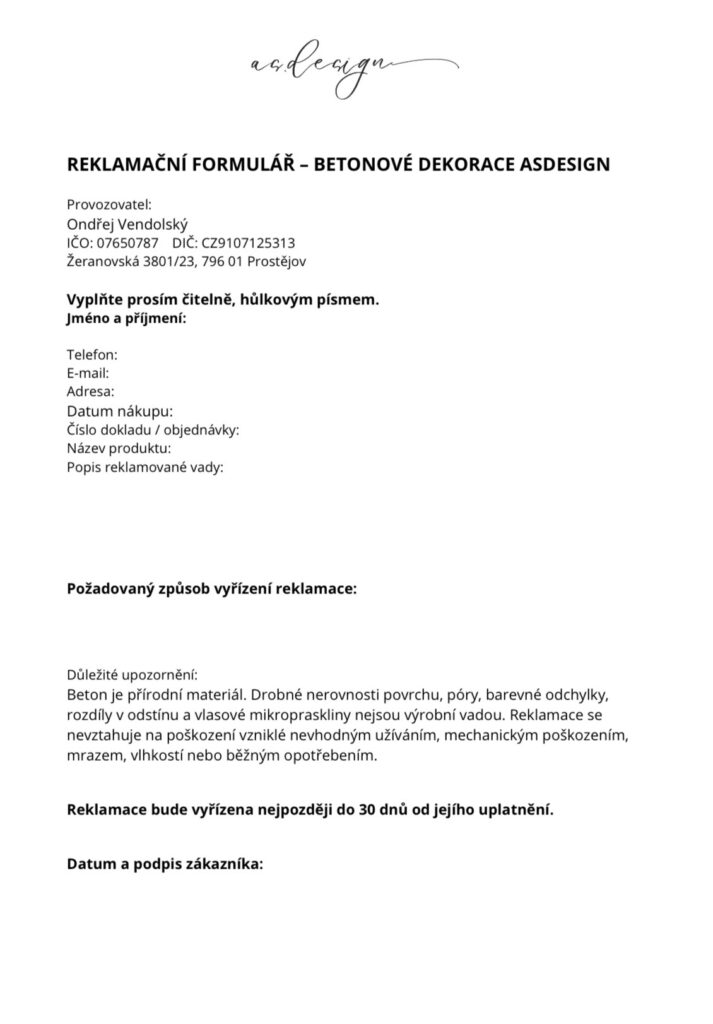 as.design

REKLAMAČNÍ FORMULÁŘ – BETONOVÉ DEKORACE ASDESIGN

Provozovatel:
Ondřej Vendolský
IČO: 07650787 DIČ: CZ9107125313
Žeranovská 3801/23, 796 01 Prostějov

Vyplňte prosím čitelně, hůlkovým písmem.
Jméno a příjmení:

Telefon:
E-mail:
Adresa:
Datum nákupu:
Číslo dokladu / objednávky:
Název produktu:
Popis reklamované vady:

Požadovaný způsob vyřízení reklamace:

Důležité upozornění:
Beton je přírodní materiál. Drobné nerovnosti povrchu, póry, barevné odchylky, rozdíly v odstínu a vlasové mikropraskliny nejsou výrobní vadou. Reklamace se nevztahuje na poškození vzniklé nevhodným užíváním, mechanickým poškozením, mrazem, vlhkostí nebo běžným opotřebením.

Reklamace bude vyřízena nejpozději do 30 dnů od jejího uplatnění.

Datum a podpis zákazníka: